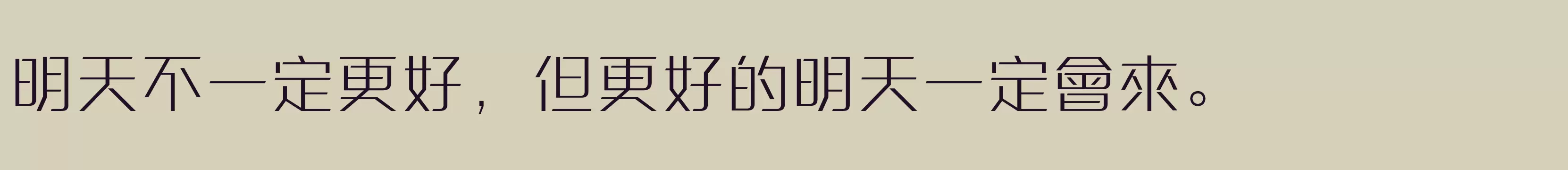 明天不一定更好，但更好的明天一定會來。